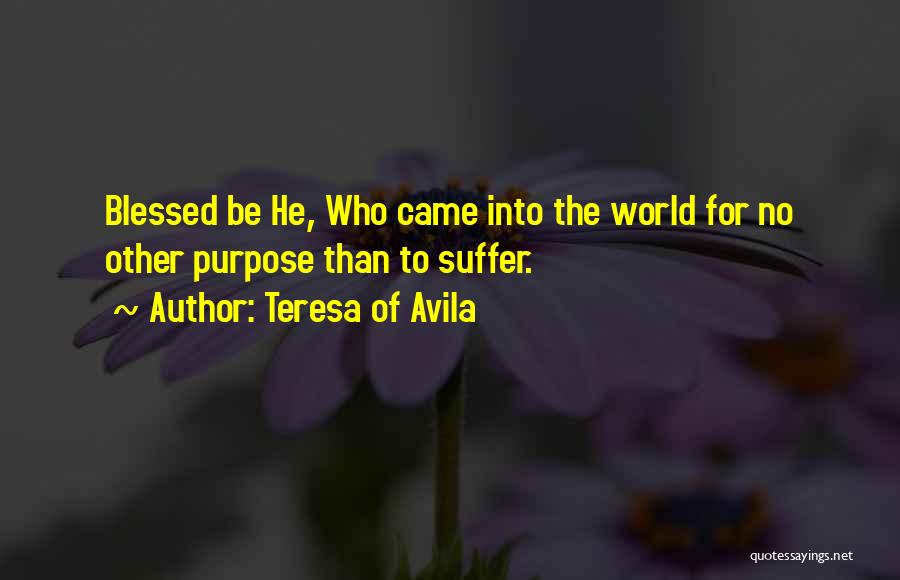 Blessed be He, Who came into the world for no other purpose than to suffer.

~ Author: Teresa of Avila

quotessayings.net